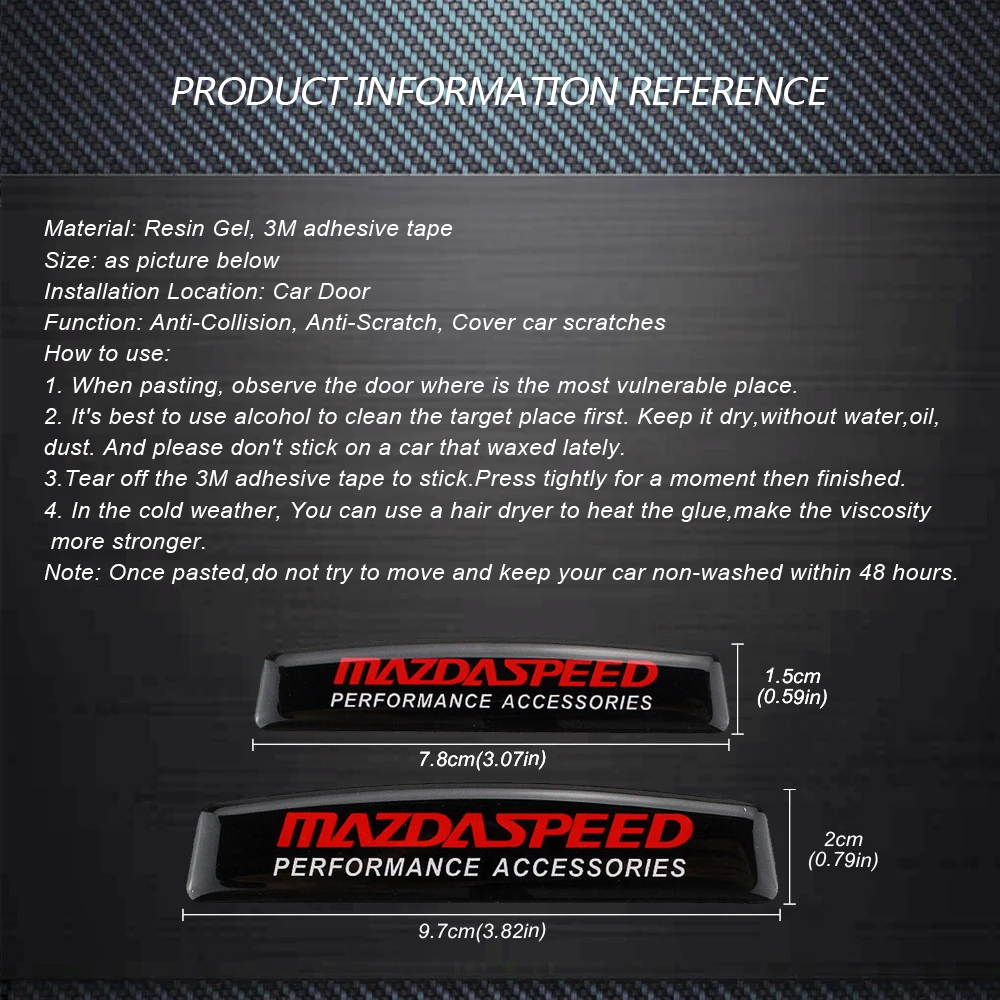 PRODUCT INFORMATION REFERENCE

Material: Resin Gel, 3M adhesive tape
Size: as picture below
Installation Location: Car Door
Function: Anti-Collision, Anti-Scratch, Cover car scratches
How to use:
1. When pasting, observe the door where is the most vulnerable place.
2. It's best to use alcohol to clean the target place first. Keep it dry,without water,oil, dust. And please don't stick on a car that waxed lately.
3.Tear off the 3M adhesive tape to stick.Press tightly for a moment then finished.
4. In the cold weather, You can use a hair dryer to heat the glue,make the viscosity more stronger.
Note: Once pasted,do not try to move and keep your car non-washed within 48 hours.

MAZDASPEED
PERFORMANCE ACCESSORIES

1.5cm
(0.59in)

7.8cm(3.07in)

MAZDASPEED
PERFORMANCE ACCESSORIES

2cm
(0.79in)

9.7cm(3.82in)